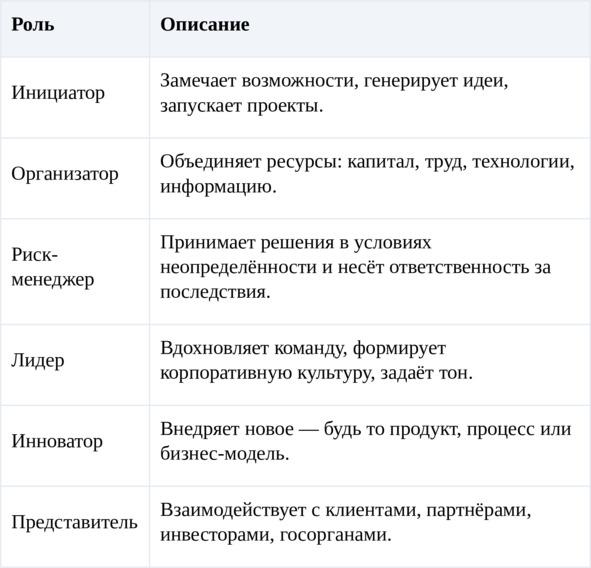 | Роль | Описание |
|---|---|
| Инициатор | Замечает возможности, генерирует идеи, запускает проекты. |
| Организатор | Объединяет ресурсы: капитал, труд, технологии, информацию. |
| Риск-менеджер | Принимает решения в условиях неопределённости и несёт ответственность за последствия. |
| Лидер | Вдохновляет команду, формирует корпоративную культуру, задаёт тон. |
| Инноватор | Внедряет новое — будь то продукт, процесс или бизнес-модель. |
| Представитель | Взаимодействует с клиентами, партнёрами, инвесторами, госорганами. |